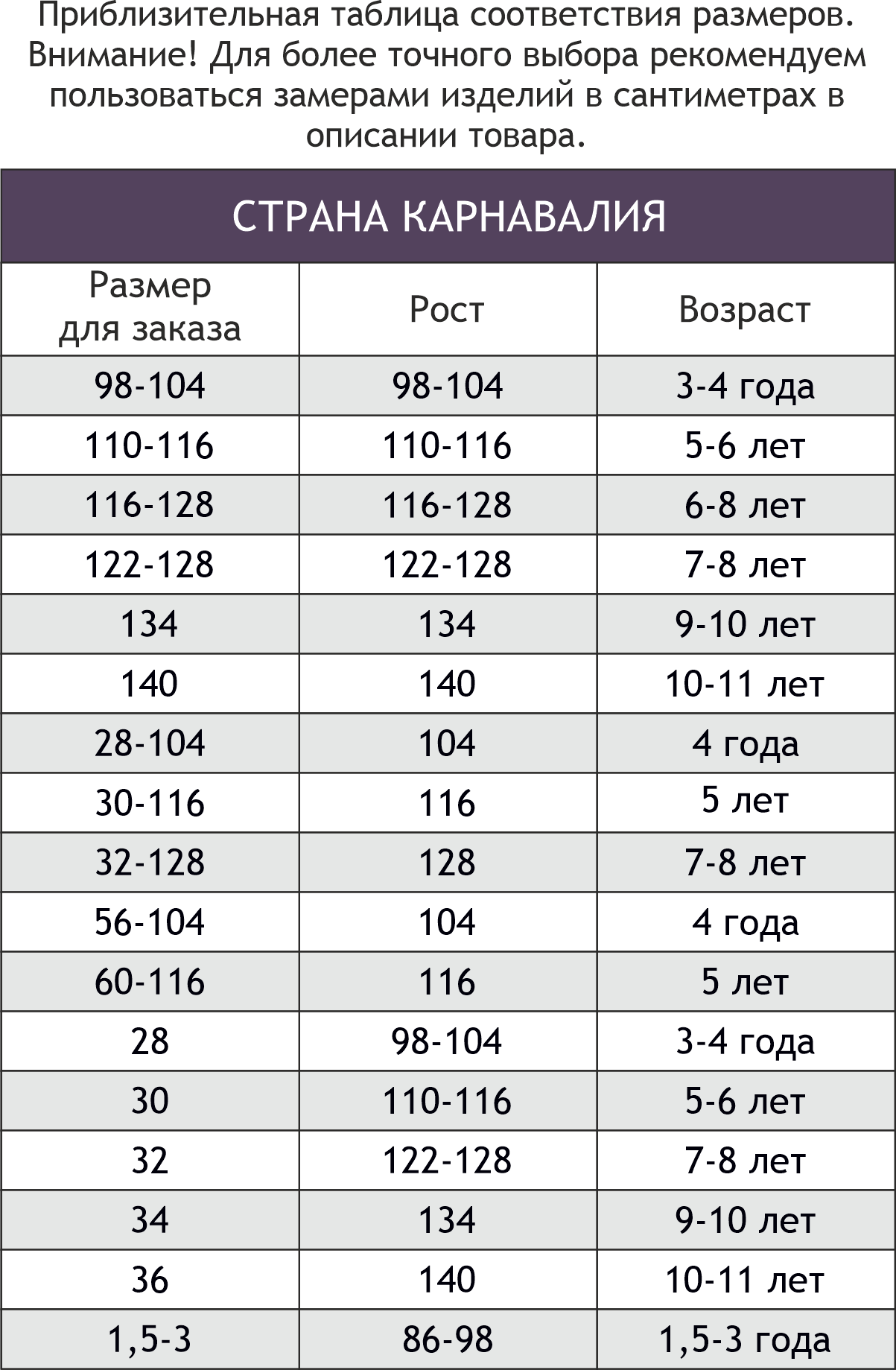 Приблизительная таблица соответствия размеров. Внимание! Для более точного выбора рекомендуем пользоваться замерами изделий в сантиметрах в описании товара.

СТРАНА КАРНАВАЛИЯ

| Размер для заказа | Рост | Возраст |
|---|---|---|
| 98-104 | 98-104 | 3-4 года |
| 110-116 | 110-116 | 5-6 лет |
| 116-128 | 116-128 | 6-8 лет |
| 122-128 | 122-128 | 7-8 лет |
| 134 | 134 | 9-10 лет |
| 140 | 140 | 10-11 лет |
| 28-104 | 104 | 4 года |
| 30-116 | 116 | 5 лет |
| 32-128 | 128 | 7-8 лет |
| 56-104 | 104 | 4 года |
| 60-116 | 116 | 5 лет |
| 28 | 98-104 | 3-4 года |
| 30 | 110-116 | 5-6 лет |
| 32 | 122-128 | 7-8 лет |
| 34 | 134 | 9-10 лет |
| 36 | 140 | 10-11 лет |
| 1,5-3 | 86-98 | 1,5-3 года |